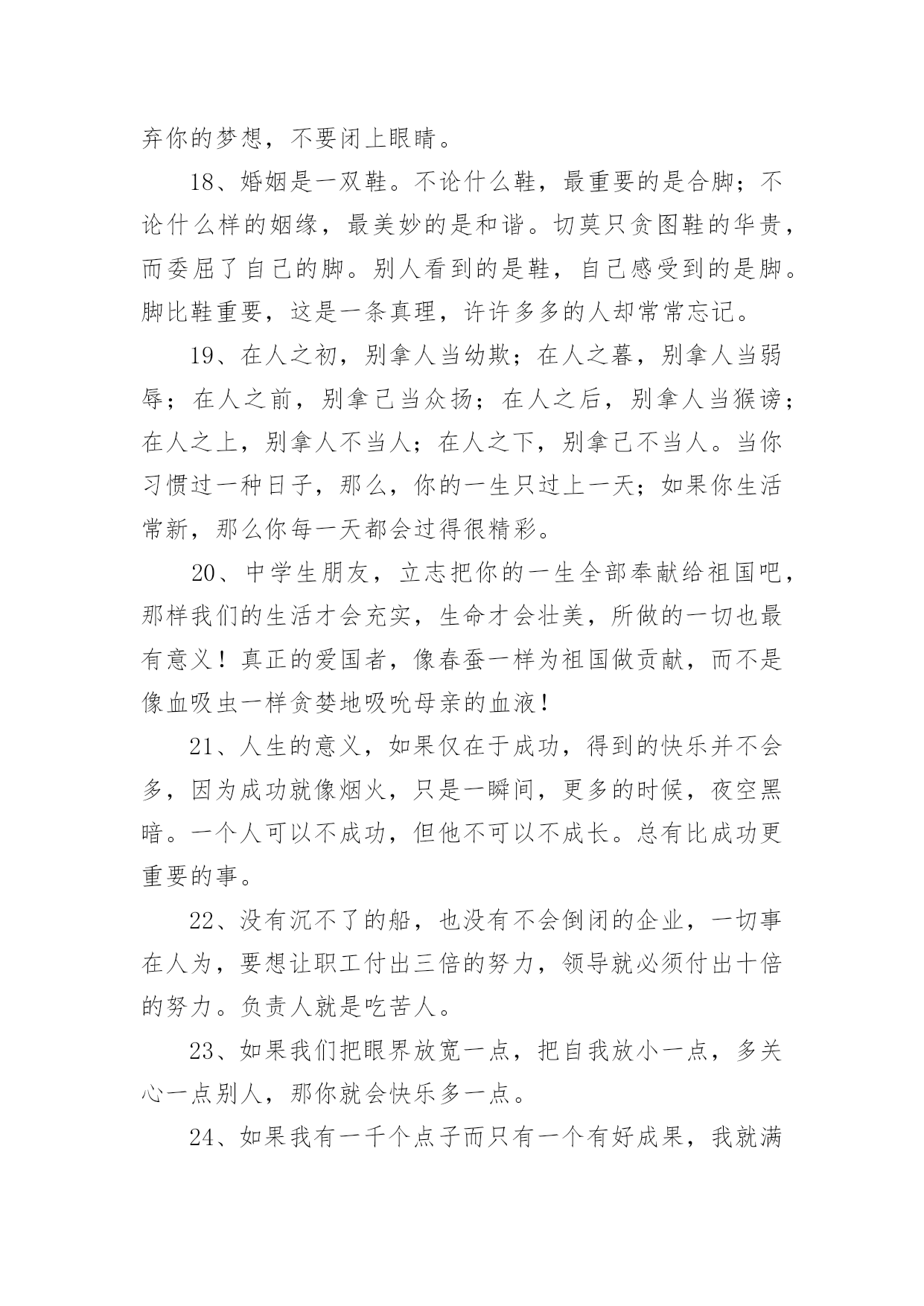 弃你的梦想，不要闭上眼睛。

18、婚姻是一双鞋。不论什么鞋，最重要的是合脚；不论什么样的姻缘，最美妙的是和谐。切莫只贪图鞋的华贵，而委屈了自己的脚。别人看到的是鞋，自己感受到的是脚。脚比鞋重要，这是一条真理，许许多多的人却常常忘记。

19、在人之初，别拿人当幼欺；在人之暮，别拿人当弱辱；在人之前，别拿己当众扬；在人之后，别拿人当猴谤；在人之上，别拿人不当人；在人之下，别拿己不当人。当你习惯过一种日子，那么，你的一生只过上一天；如果你生活常新，那么你每一天都会过得很精彩。

20、中学生朋友，立志把你的一生全部奉献给祖国吧，那样我们的生活才会充实，生命才会壮美，所做的一切也最有意义！真正的爱国者，像春蚕一样为祖国做贡献，而不是像血吸虫一样贪婪地吸吮母亲的血液！

21、人生的意义，如果仅在于成功，得到的快乐并不会多，因为成功就像烟火，只是一瞬间，更多的时候，夜空黑暗。一个人可以不成功，但他不可以不成长。总有比成功更重要的事。

22、没有沉不了的船，也没有不会倒闭的企业，一切事在人为，要想让职工付出三倍的努力，领导就必须付出十倍的努力。负责人就是吃苦人。

23、如果我们把眼界放宽一点，把自我放小一点，多关心一点别人，那你就会快乐多一点。

24、如果我有一千个点子而只有一个有好成果，我就满